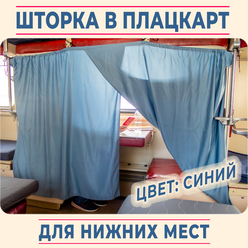 ШТОРКА В ПЛАЦКАРТ

ЦВЕТ: СИНИЙ

ДЛЯ НИЖНИХ МЕСТ